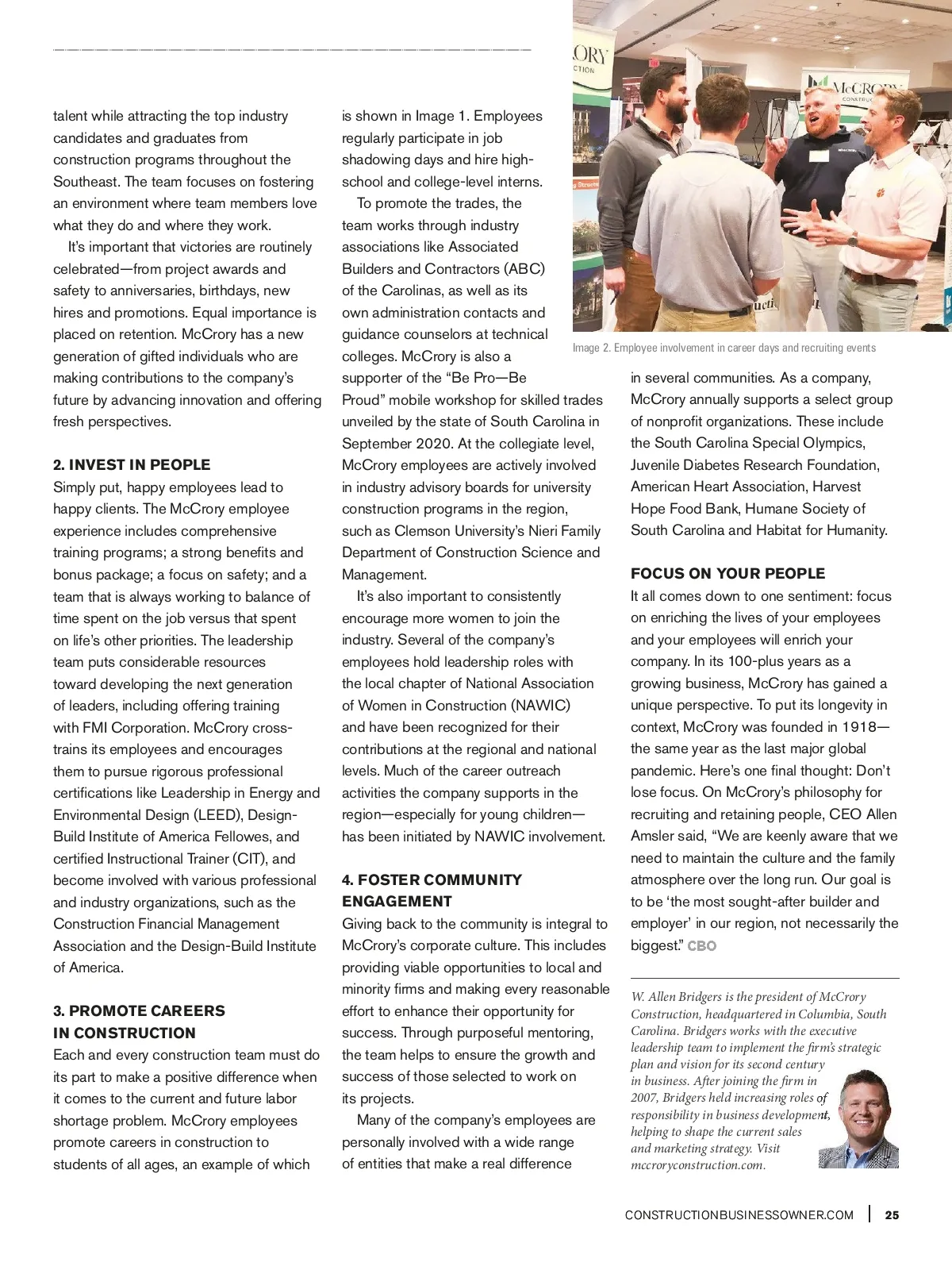 talent while attracting the top industry candidates and graduates from construction programs throughout the Southeast. The team focuses on fostering an environment where team members love what they do and where they work.

It's important that victories are routinely celebrated—from project awards and safety to anniversaries, birthdays, new hires and promotions. Equal importance is placed on retention. McCrory has a new generation of gifted individuals who are making contributions to the company's future by advancing innovation and offering fresh perspectives.

2. INVEST IN PEOPLE
Simply put, happy employees lead to happy clients. The McCrory employee experience includes comprehensive training programs; a strong benefits and bonus package; a focus on safety; and a team that is always working to balance of time spent on the job versus that spent on life's other priorities. The leadership team puts considerable resources toward developing the next generation of leaders, including offering training with FMI Corporation. McCrory cross-trains its employees and encourages them to pursue rigorous professional certifications like Leadership in Energy and Environmental Design (LEED), Design-Build Institute of America Fellowes, and certified Instructional Trainer (CIT), and become involved with various professional and industry organizations, such as the Construction Financial Management Association and the Design-Build Institute of America.

3. PROMOTE CAREERS IN CONSTRUCTION
Each and every construction team must do its part to make a positive difference when it comes to the current and future labor shortage problem. McCrory employees promote careers in construction to students of all ages, an example of which is shown in Image 1. Employees regularly participate in job shadowing days and hire high-school and college-level interns.

To promote the trades, the team works through industry associations like Associated Builders and Contractors (ABC) of the Carolinas, as well as its own administration contacts and guidance counselors at technical colleges. McCrory is also a supporter of the "Be Pro—Be Proud" mobile workshop for skilled trades unveiled by the state of South Carolina in September 2020. At the collegiate level, McCrory employees are actively involved in industry advisory boards for university construction programs in the region, such as Clemson University's Nieri Family Department of Construction Science and Management.

It's also important to consistently encourage more women to join the industry. Several of the company's employees hold leadership roles with the local chapter of National Association of Women in Construction (NAWIC) and have been recognized for their contributions at the regional and national levels. Much of the career outreach activities the company supports in the region—especially for young children—has been initiated by NAWIC involvement.

4. FOSTER COMMUNITY ENGAGEMENT
Giving back to the community is integral to McCrory's corporate culture. This includes providing viable opportunities to local and minority firms and making every reasonable effort to enhance their opportunity for success. Through purposeful mentoring, the team helps to ensure the growth and success of those selected to work on its projects.

Many of the company's employees are personally involved with a wide range of entities that make a real difference

ORY
CTION
McCRORY
CONSTRUC

Image 2. Employee involvement in career days and recruiting events

in several communities. As a company, McCrory annually supports a select group of nonprofit organizations. These include the South Carolina Special Olympics, Juvenile Diabetes Research Foundation, American Heart Association, Harvest Hope Food Bank, Humane Society of South Carolina and Habitat for Humanity.

FOCUS ON YOUR PEOPLE
It all comes down to one sentiment: focus on enriching the lives of your employees and your employees will enrich your company. In its 100-plus years as a growing business, McCrory has gained a unique perspective. To put its longevity in context, McCrory was founded in 1918—the same year as the last major global pandemic. Here's one final thought: Don't lose focus. On McCrory's philosophy for recruiting and retaining people, CEO Allen Amsler said, "We are keenly aware that we need to maintain the culture and the family atmosphere over the long run. Our goal is to be 'the most sought-after builder and employer' in our region, not necessarily the biggest." CBO

W. Allen Bridgers is the president of McCrory Construction, headquartered in Columbia, South Carolina. Bridgers works with the executive leadership team to implement the firm's strategic plan and vision for its second century in business. After joining the firm in 2007, Bridgers held increasing roles of responsibility in business development, helping to shape the current sales and marketing strategy. Visit mccroryconstruction.com.

CONSTRUCTIONBUSINESSOWNER.COM | 25